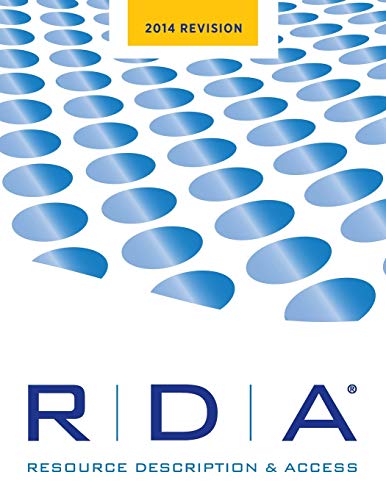 2014 REVISION

R | D | A®

RESOURCE DESCRIPTION & ACCESS